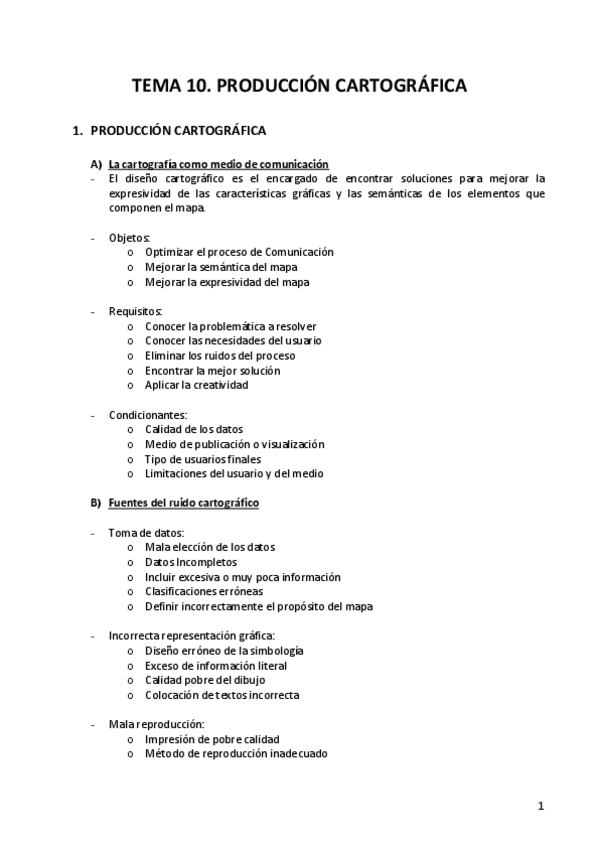 TEMA 10. PRODUCCIÓN CARTOGRÁFICA

1. PRODUCCIÓN CARTOGRÁFICA

A) La cartografía como medio de comunicación
- El diseño cartográfico es el encargado de encontrar soluciones para mejorar la expresividad de las características gráficas y las semánticas de los elementos que componen el mapa.

- Objetos:
  o Optimizar el proceso de Comunicación
  o Mejorar la semántica del mapa
  o Mejorar la expresividad del mapa

- Requisitos:
  o Conocer la problemática a resolver
  o Conocer las necesidades del usuario
  o Eliminar los ruidos del proceso
  o Encontrar la mejor solución
  o Aplicar la creatividad

- Condicionantes:
  o Calidad de los datos
  o Medio de publicación o visualización
  o Tipo de usuarios finales
  o Limitaciones del usuario y del medio

B) Fuentes del ruido cartográfico

- Toma de datos:
  o Mala elección de los datos
  o Datos Incompletos
  o Incluir excesiva o muy poca información
  o Clasificaciones erróneas
  o Definir incorrectamente el propósito del mapa

- Incorrecta representación gráfica:
  o Diseño erróneo de la simbología
  o Exceso de información literal
  o Calidad pobre del dibujo
  o Colocación de textos incorrecta

- Mala reproducción:
  o Impresión de pobre calidad
  o Método de reproducción inadecuado

1